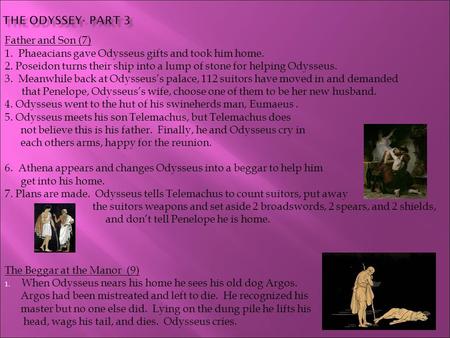 THE ODYSSEY- PART 3

Father and Son (7)

1. Phaeacians gave Odysseus gifts and took him home.
2. Poseidon turns their ship into a lump of stone for helping Odysseus.
3. Meanwhile back at Odysseus's palace, 112 suitors have moved in and demanded that Penelope, Odysseus's wife, choose one of them to be her new husband.
4. Odysseus went to the hut of his swineherds man, Eumaeus .
5. Odysseus meets his son Telemachus, but Telemachus does not believe this is his father. Finally, he and Odysseus cry in each others arms, happy for the reunion.

6. Athena appears and changes Odysseus into a beggar to help him get into his home.
7. Plans are made. Odysseus tells Telemachus to count suitors, put away the suitors weapons and set aside 2 broadswords, 2 spears, and 2 shields, and don't tell Penelope he is home.

The Beggar at the Manor (9)

1. When Odysseus nears his home he sees his old dog Argos. Argos had been mistreated and left to die. He recognized his master but no one else did. Lying on the dung pile he lifts his head, wags his tail, and dies. Odysseus cries.